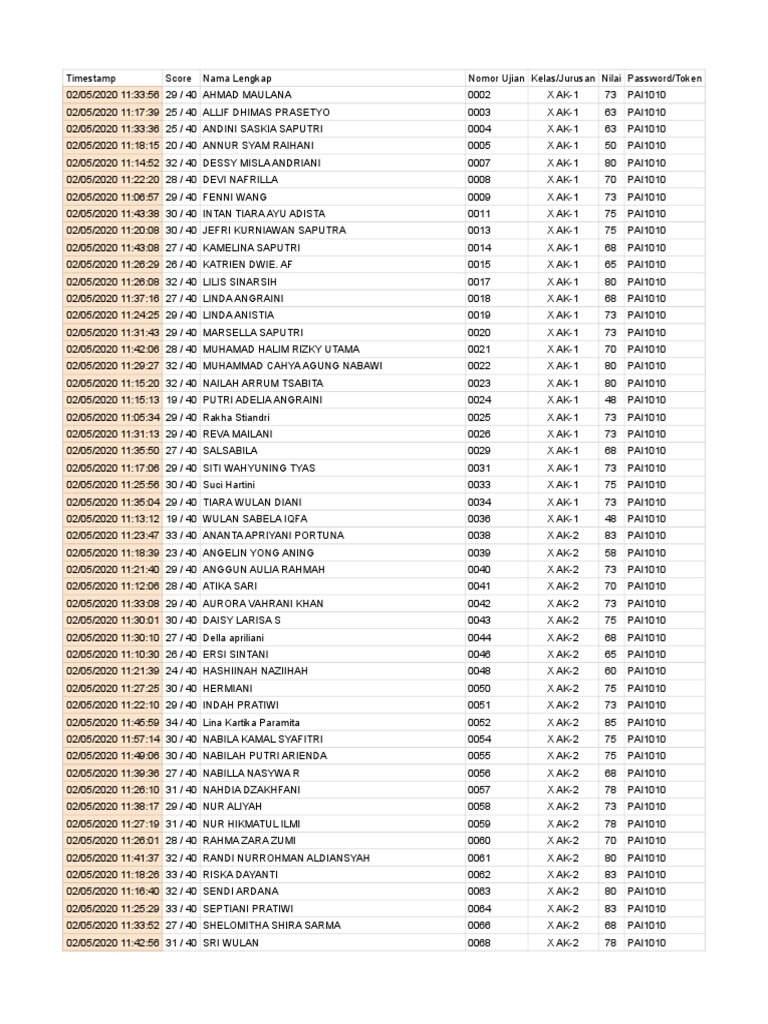 | Timestamp | Score | Nama Lengkap | Nomor Ujian | Kelas/Jurusan | Nilai | Password/Token |
|---|---|---|---|---|---|---|
| 02/05/2020 11:33:56 | 29 / 40 | AHMAD MAULANA | 0002 | X AK-1 | 73 | PAI1010 |
| 02/05/2020 11:17:39 | 25 / 40 | ALLIF DHIMAS PRASETYO | 0003 | X AK-1 | 63 | PAI1010 |
| 02/05/2020 11:33:36 | 25 / 40 | ANDINI SASKIA SAPUTRI | 0004 | X AK-1 | 63 | PAI1010 |
| 02/05/2020 11:18:15 | 20 / 40 | ANNUR SYAM RAIHANI | 0005 | X AK-1 | 50 | PAI1010 |
| 02/05/2020 11:14:52 | 32 / 40 | DESSY MISLA ANDRIANI | 0007 | X AK-1 | 80 | PAI1010 |
| 02/05/2020 11:22:20 | 28 / 40 | DEVI NAFRILLA | 0008 | X AK-1 | 70 | PAI1010 |
| 02/05/2020 11:06:57 | 29 / 40 | FENNI WANG | 0009 | X AK-1 | 73 | PAI1010 |
| 02/05/2020 11:43:38 | 30 / 40 | INTAN TIARA AYU ADISTA | 0011 | X AK-1 | 75 | PAI1010 |
| 02/05/2020 11:20:08 | 30 / 40 | JEFRI KURNIAWAN SAPUTRA | 0013 | X AK-1 | 75 | PAI1010 |
| 02/05/2020 11:43:08 | 27 / 40 | KAMELINA SAPUTRI | 0014 | X AK-1 | 68 | PAI1010 |
| 02/05/2020 11:26:29 | 26 / 40 | KATRIEN DWIE. AF | 0015 | X AK-1 | 65 | PAI1010 |
| 02/05/2020 11:26:08 | 32 / 40 | LILIS SINARSIH | 0017 | X AK-1 | 80 | PAI1010 |
| 02/05/2020 11:37:16 | 27 / 40 | LINDA ANGRAINI | 0018 | X AK-1 | 68 | PAI1010 |
| 02/05/2020 11:24:25 | 29 / 40 | LINDA ANISTIA | 0019 | X AK-1 | 73 | PAI1010 |
| 02/05/2020 11:31:43 | 29 / 40 | MARSELLA SAPUTRI | 0020 | X AK-1 | 73 | PAI1010 |
| 02/05/2020 11:42:06 | 28 / 40 | MUHAMAD HALIM RIZKY UTAMA | 0021 | X AK-1 | 70 | PAI1010 |
| 02/05/2020 11:29:27 | 32 / 40 | MUHAMMAD CAHYA AGUNG NABAWI | 0022 | X AK-1 | 80 | PAI1010 |
| 02/05/2020 11:15:20 | 32 / 40 | NAILAH ARRUM TSABITA | 0023 | X AK-1 | 80 | PAI1010 |
| 02/05/2020 11:15:13 | 19 / 40 | PUTRI ADELIA ANGRAINI | 0024 | X AK-1 | 48 | PAI1010 |
| 02/05/2020 11:05:34 | 29 / 40 | Rakha Stiandri | 0025 | X AK-1 | 73 | PAI1010 |
| 02/05/2020 11:31:13 | 29 / 40 | REVA MAILANI | 0026 | X AK-1 | 73 | PAI1010 |
| 02/05/2020 11:35:50 | 27 / 40 | SALSABILA | 0029 | X AK-1 | 68 | PAI1010 |
| 02/05/2020 11:17:06 | 29 / 40 | SITI WAHYUNING TYAS | 0031 | X AK-1 | 73 | PAI1010 |
| 02/05/2020 11:25:56 | 30 / 40 | Suci Hartini | 0033 | X AK-1 | 75 | PAI1010 |
| 02/05/2020 11:35:04 | 29 / 40 | TIARA WULAN DIANI | 0034 | X AK-1 | 73 | PAI1010 |
| 02/05/2020 11:13:12 | 19 / 40 | WULAN SABELA IQFA | 0036 | X AK-1 | 48 | PAI1010 |
| 02/05/2020 11:23:47 | 33 / 40 | ANANTA APRIYANI PORTUNA | 0038 | X AK-2 | 83 | PAI1010 |
| 02/05/2020 11:18:39 | 23 / 40 | ANGELIN YONG ANING | 0039 | X AK-2 | 58 | PAI1010 |
| 02/05/2020 11:21:40 | 29 / 40 | ANGGUN AULIA RAHMAH | 0040 | X AK-2 | 73 | PAI1010 |
| 02/05/2020 11:12:06 | 28 / 40 | ATIKA SARI | 0041 | X AK-2 | 70 | PAI1010 |
| 02/05/2020 11:33:08 | 29 / 40 | AURORA VAHRANI KHAN | 0042 | X AK-2 | 73 | PAI1010 |
| 02/05/2020 11:30:01 | 30 / 40 | DAISY LARISA S | 0043 | X AK-2 | 75 | PAI1010 |
| 02/05/2020 11:30:10 | 27 / 40 | Della apriliani | 0044 | X AK-2 | 68 | PAI1010 |
| 02/05/2020 11:10:30 | 26 / 40 | ERSI SINTANI | 0046 | X AK-2 | 65 | PAI1010 |
| 02/05/2020 11:21:39 | 24 / 40 | HASHIINAH NAZIIHAH | 0048 | X AK-2 | 60 | PAI1010 |
| 02/05/2020 11:27:25 | 30 / 40 | HERMIANI | 0050 | X AK-2 | 75 | PAI1010 |
| 02/05/2020 11:22:10 | 29 / 40 | INDAH PRATIWI | 0051 | X AK-2 | 73 | PAI1010 |
| 02/05/2020 11:46:59 | 34 / 40 | Lina Kartika Paramita | 0052 | X AK-2 | 85 | PAI1010 |
| 02/05/2020 11:57:14 | 30 / 40 | NABILA KAMAL SYAFITRI | 0054 | X AK-2 | 75 | PAI1010 |
| 02/05/2020 11:49:06 | 30 / 40 | NABILAH PUTRI ARIENDA | 0055 | X AK-2 | 75 | PAI1010 |
| 02/05/2020 11:39:36 | 27 / 40 | NABILLA NASYWA R | 0056 | X AK-2 | 68 | PAI1010 |
| 02/05/2020 11:26:10 | 31 / 40 | NAHDIA DZAKHFANI | 0057 | X AK-2 | 78 | PAI1010 |
| 02/05/2020 11:38:17 | 29 / 40 | NUR ALIYAH | 0058 | X AK-2 | 73 | PAI1010 |
| 02/05/2020 11:27:19 | 31 / 40 | NUR HIKMATUL ILMI | 0059 | X AK-2 | 78 | PAI1010 |
| 02/05/2020 11:26:01 | 28 / 40 | RAHMA ZARA ZUMI | 0060 | X AK-2 | 70 | PAI1010 |
| 02/05/2020 11:41:37 | 32 / 40 | RANDI NURROHMAN ALDIANSYAH | 0061 | X AK-2 | 80 | PAI1010 |
| 02/05/2020 11:18:26 | 33 / 40 | RISKA DAYANTI | 0062 | X AK-2 | 83 | PAI1010 |
| 02/05/2020 11:16:40 | 32 / 40 | SENDI ARDANA | 0063 | X AK-2 | 80 | PAI1010 |
| 02/05/2020 11:25:29 | 33 / 40 | SEPTIANI PRATIWI | 0064 | X AK-2 | 83 | PAI1010 |
| 02/05/2020 11:33:52 | 27 / 40 | SHELOMITHA SHIRA SARMA | 0066 | X AK-2 | 68 | PAI1010 |
| 02/05/2020 11:42:56 | 31 / 40 | SRI WULAN | 0068 | X AK-2 | 78 | PAI1010 |